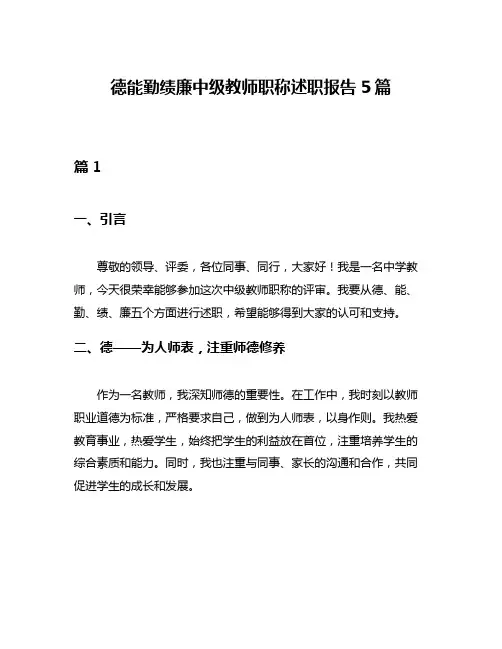 德能勤绩廉中级教师职称述职报告 5 篇

篇 1

一、引言

尊敬的领导、评委，各位同事、同行，大家好！我是一名中学教师，今天很荣幸能够参加这次中级教师职称的评审。我要从德、能、勤、绩、廉五个方面进行述职，希望能够得到大家的认可和支持。

二、德——为人师表，注重师德修养

作为一名教师，我深知师德的重要性。在工作中，我时刻以教师职业道德为标准，严格要求自己，做到为人师表，以身作则。我热爱教育事业，热爱学生，始终把学生的利益放在首位，注重培养学生的综合素质和能力。同时，我也注重与同事、家长的沟通和合作，共同促进学生的成长和发展。